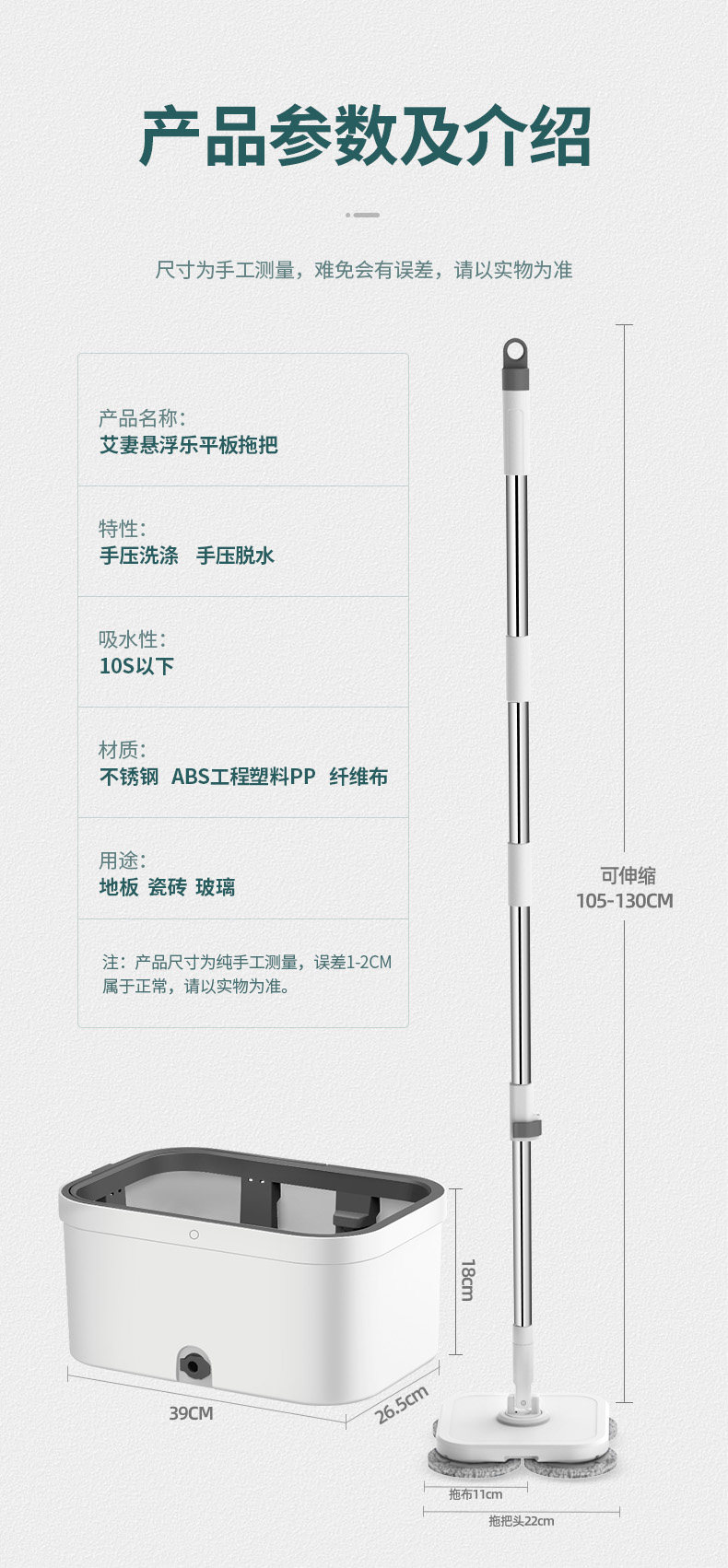 产品参数及介绍

尺寸为手工测量，难免会有误差，请以实物为准

产品名称:
艾妻悬浮乐平板拖把

特性:
手压洗涤 手压脱水

吸水性:
10S以下

材质:
不锈钢 ABS工程塑料PP 纤维布

用途:
地板 瓷砖 玻璃

注：产品尺寸为纯手工测量，误差1-2CM属于正常，请以实物为准。

可伸缩
105-130CM

18cm

39CM

26.5cm

拖布11cm

拖把头22cm